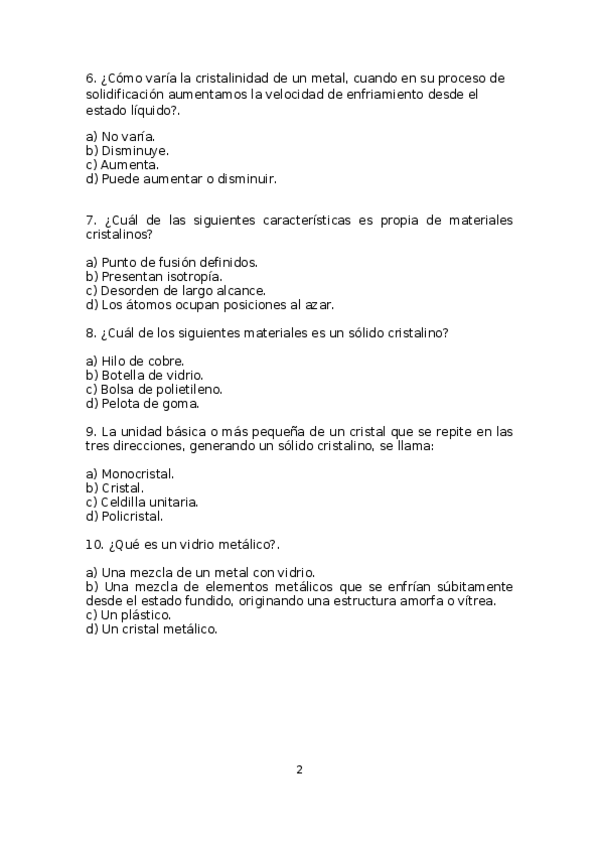 6. ¿Cómo varía la cristalinidad de un metal, cuando en su proceso de solidificación aumentamos la velocidad de enfriamiento desde el estado líquido?.

a) No varía.
b) Disminuye.
c) Aumenta.
d) Puede aumentar o disminuir.

7. ¿Cuál de las siguientes características es propia de materiales cristalinos?

a) Punto de fusión definidos.
b) Presentan isotropía.
c) Desorden de largo alcance.
d) Los átomos ocupan posiciones al azar.

8. ¿Cuál de los siguientes materiales es un sólido cristalino?

a) Hilo de cobre.
b) Botella de vidrio.
c) Bolsa de polietileno.
d) Pelota de goma.

9. La unidad básica o más pequeña de un cristal que se repite en las tres direcciones, generando un sólido cristalino, se llama:

a) Monocristal.
b) Cristal.
c) Celdilla unitaria.
d) Policristal.

10. ¿Qué es un vidrio metálico?.

a) Una mezcla de un metal con vidrio.
b) Una mezcla de elementos metálicos que se enfrían súbitamente desde el estado fundido, originando una estructura amorfa o vítrea.
c) Un plástico.
d) Un cristal metálico.

2